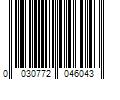 0 030772 046043